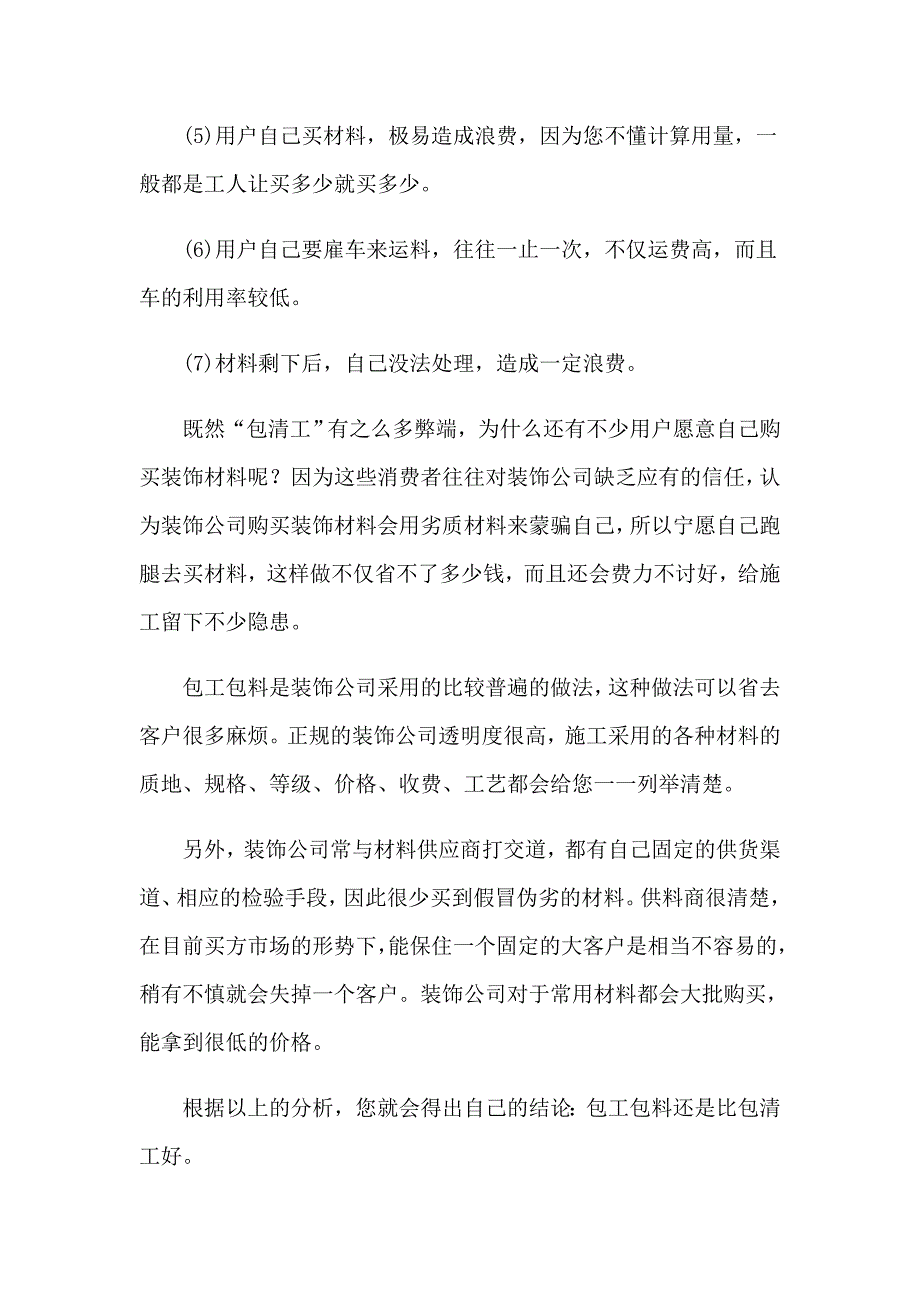 (5)用户自己买材料，极易造成浪费，因为您不懂计算用量，一般都是工人让买多少就买多少。

(6)用户自己要雇车来运料，往往一止一次，不仅运费高，而且车的利用率较低。

(7)材料剩下后，自己没法处理，造成一定浪费。

既然“包清工”有之么多弊端，为什么还有不少用户愿意自己购买装饰材料呢？因为这些消费者往往对装饰公司缺乏应有的信任，认为装饰公司购买装饰材料会用劣质材料来蒙骗自己，所以宁愿自己跑腿去买材料，这样做不仅省不了多少钱，而且还会费力不讨好，给施工留下不少隐患。

包工包料是装饰公司采用的比较普遍的做法，这种做法可以省去客户很多麻烦。正规的装饰公司透明度很高，施工采用的各种材料的质地、规格、等级、价格、收费、工艺都会给您一一列举清楚。

另外，装饰公司常与材料供应商打交道，都有自己固定的供货渠道、相应的检验手段，因此很少买到假冒伪劣的材料。供料商很清楚，在目前买方市场的形势下，能保住一个固定的大客户是相当不容易的，稍有不慎就会失掉一个客户。装饰公司对于常用材料都会大批购买，能拿到很低的价格。

根据以上的分析，您就会得出自己的结论：包工包料还是比包清工好。